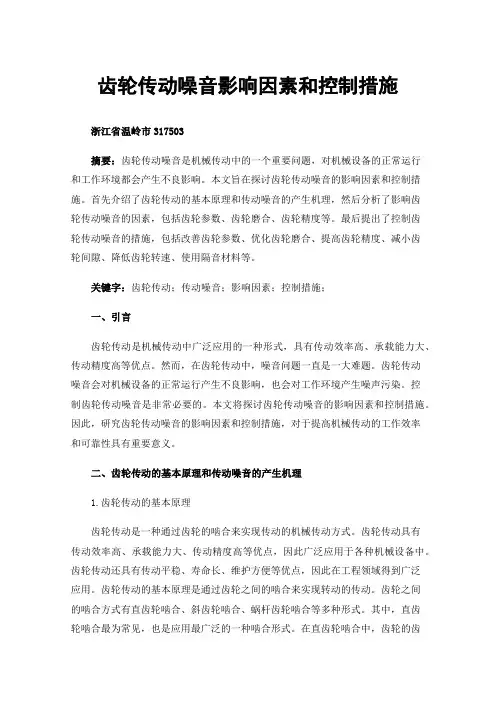 齿轮传动噪音影响因素和控制措施

浙江省温岭市 317503

摘要：齿轮传动噪音是机械传动中的一个重要问题，对机械设备的正常运行和工作环境都会产生不良影响。本文旨在探讨齿轮传动噪音的影响因素和控制措施。首先介绍了齿轮传动的基本原理和传动噪音的产生机理，然后分析了影响齿轮传动噪音的因素，包括齿轮参数、齿轮磨合、齿轮精度等。最后提出了控制齿轮传动噪音的措施，包括改善齿轮参数、优化齿轮磨合、提高齿轮精度、减小齿轮间隙、降低齿轮转速、使用隔音材料等。

关键字：齿轮传动；传动噪音；影响因素；控制措施；

一、引言

齿轮传动是机械传动中广泛应用的一种形式，具有传动效率高、承载能力大、传动精度高等优点。然而，在齿轮传动中，噪音问题一直是一大难题。齿轮传动噪音会对机械设备的正常运行产生不良影响，也会对工作环境产生噪声污染。控制齿轮传动噪音是非常必要的。本文将探讨齿轮传动噪音的影响因素和控制措施。因此，研究齿轮传动噪音的影响因素和控制措施，对于提高机械传动的工作效率和可靠性具有重要意义。

二、齿轮传动的基本原理和传动噪音的产生机理

1.齿轮传动的基本原理

齿轮传动是一种通过齿轮的啮合来实现传动的机械传动方式。齿轮传动具有传动效率高、承载能力大、传动精度高等优点，因此广泛应用于各种机械设备中。齿轮传动还具有传动平稳、寿命长、维护方便等优点，因此在工程领域得到广泛应用。齿轮传动的基本原理是通过齿轮之间的啮合来实现转动的传动。齿轮之间的啮合方式有直齿轮啮合、斜齿轮啮合、蜗杆齿轮啮合等多种形式。其中，直齿轮啮合最为常见，也是应用最广泛的一种啮合形式。在直齿轮啮合中，齿轮的齿